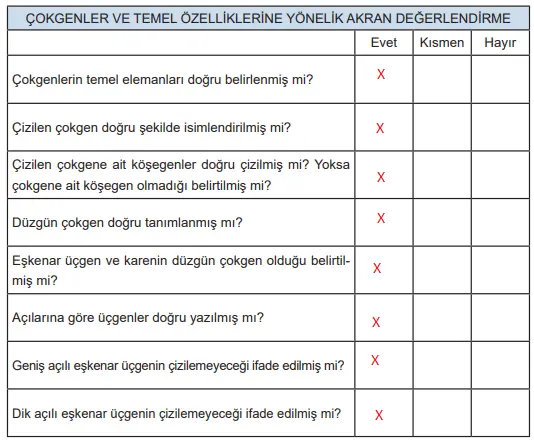 ÇOKGENLER VE TEMEL ÖZELLİKLERİNE YÖNELİK AKRAN DEĞERLENDİRME

| | Evet | Kısmen | Hayır |
|---|---|---|---|
| Çokgenlerin temel elemanları doğru belirlenmiş mi? | X | | |
| Çizilen çokgen doğru şekilde isimlendirilmiş mi? | X | | |
| Çizilen çokgene ait köşegenler doğru çizilmiş mi? Yoksa çokgene ait köşegen olmadığı belirtilmiş mi? | X | | |
| Düzgün çokgen doğru tanımlanmış mı? | X | | |
| Eşkenar üçgen ve karenin düzgün çokgen olduğu belirtilmiş mi? | X | | |
| Açılarına göre üçgenler doğru yazılmış mı? | X | | |
| Geniş açılı eşkenar üçgenin çizilemeyeceği ifade edilmiş mi? | X | | |
| Dik açılı eşkenar üçgenin çizilemeyeceği ifade edilmiş mi? | X | | |